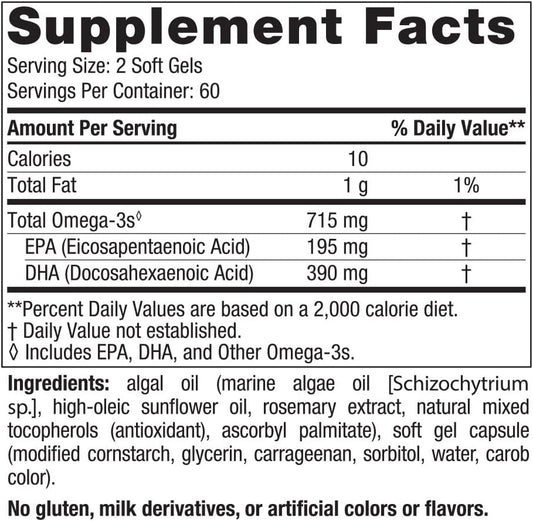 Supplement Facts

Serving Size: 2 Soft Gels
Servings Per Container: 60

| Amount Per Serving | | % Daily Value** |
|---|---|---|
| Calories | 10 | |
| Total Fat | 1 g | 1% |
| Total Omega-3s◊ | 715 mg | † |
| EPA (Eicosapentaenoic Acid) | 195 mg | † |
| DHA (Docosahexaenoic Acid) | 390 mg | † |

**Percent Daily Values are based on a 2,000 calorie diet.
† Daily Value not established.
◊ Includes EPA, DHA, and Other Omega-3s.

Ingredients: algal oil (marine algae oil [Schizochytrium sp.], high-oleic sunflower oil, rosemary extract, natural mixed tocopherols (antioxidant), ascorbyl palmitate), soft gel capsule (modified cornstarch, glycerin, carrageenan, sorbitol, water, carob color).

No gluten, milk derivatives, or artificial colors or flavors.